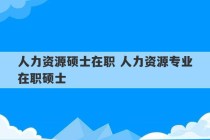 人力资源硕士在职 人力资源专业在职硕士